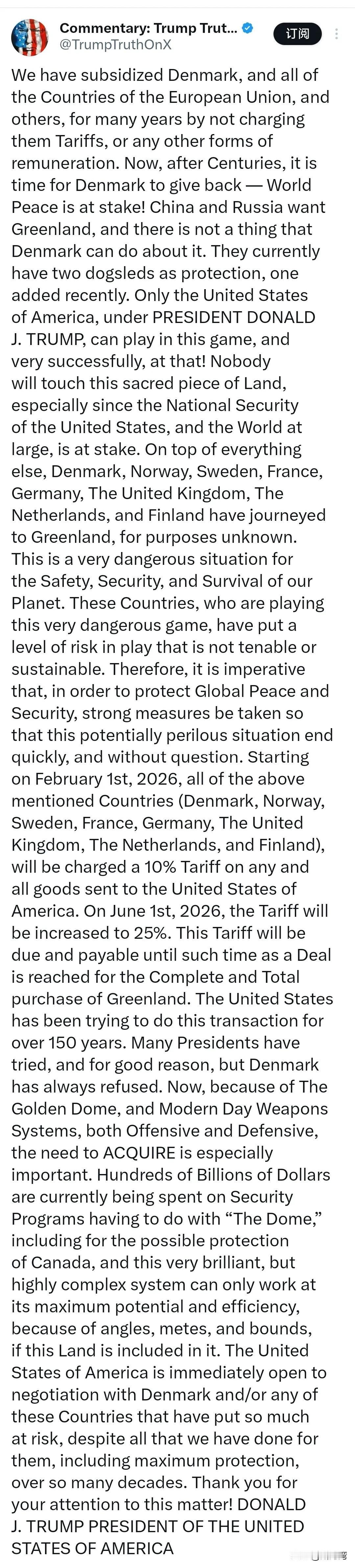 Commentary: Trump Trut...
@TrumpTruthOnX
订阅

We have subsidized Denmark, and all of the Countries of the European Union, and others, for many years by not charging them Tariffs, or any other forms of remuneration. Now, after Centuries, it is time for Denmark to give back — World Peace is at stake! China and Russia want Greenland, and there is not a thing that Denmark can do about it. They currently have two dogsleds as protection, one added recently. Only the United States of America, under PRESIDENT DONALD J. TRUMP, can play in this game, and very successfully, at that! Nobody will touch this sacred piece of Land, especially since the National Security of the United States, and the World at large, is at stake. On top of everything else, Denmark, Norway, Sweden, France, Germany, The United Kingdom, The Netherlands, and Finland have journeyed to Greenland, for purposes unknown. This is a very dangerous situation for the Safety, Security, and Survival of our Planet. These Countries, who are playing this very dangerous game, have put a level of risk in play that is not tenable or sustainable. Therefore, it is imperative that, in order to protect Global Peace and Security, strong measures be taken so that this potentially perilous situation end quickly, and without question. Starting on February 1st, 2026, all of the above mentioned Countries (Denmark, Norway, Sweden, France, Germany, The United Kingdom, The Netherlands, and Finland), will be charged a 10% Tariff on any and all goods sent to the United States of America. On June 1st, 2026, the Tariff will be increased to 25%. This Tariff will be due and payable until such time as a Deal is reached for the Complete and Total purchase of Greenland. The United States has been trying to do this transaction for over 150 years. Many Presidents have tried, and for good reason, but Denmark has always refused. Now, because of The Golden Dome, and Modern Day Weapons Systems, both Offensive and Defensive, the need to ACQUIRE is especially important. Hundreds of Billions of Dollars are currently being spent on Security Programs having to do with “The Dome,” including for the possible protection of Canada, and this very brilliant, but highly complex system can only work at its maximum potential and efficiency, because of angles, metes, and bounds, if this Land is included in it. The United States of America is immediately open to negotiation with Denmark and/or any of these Countries that have put so much at risk, despite all that we have done for them, including maximum protection, over so many decades. Thank you for your attention to this matter! DONALD J. TRUMP PRESIDENT OF THE UNITED STATES OF AMERICA